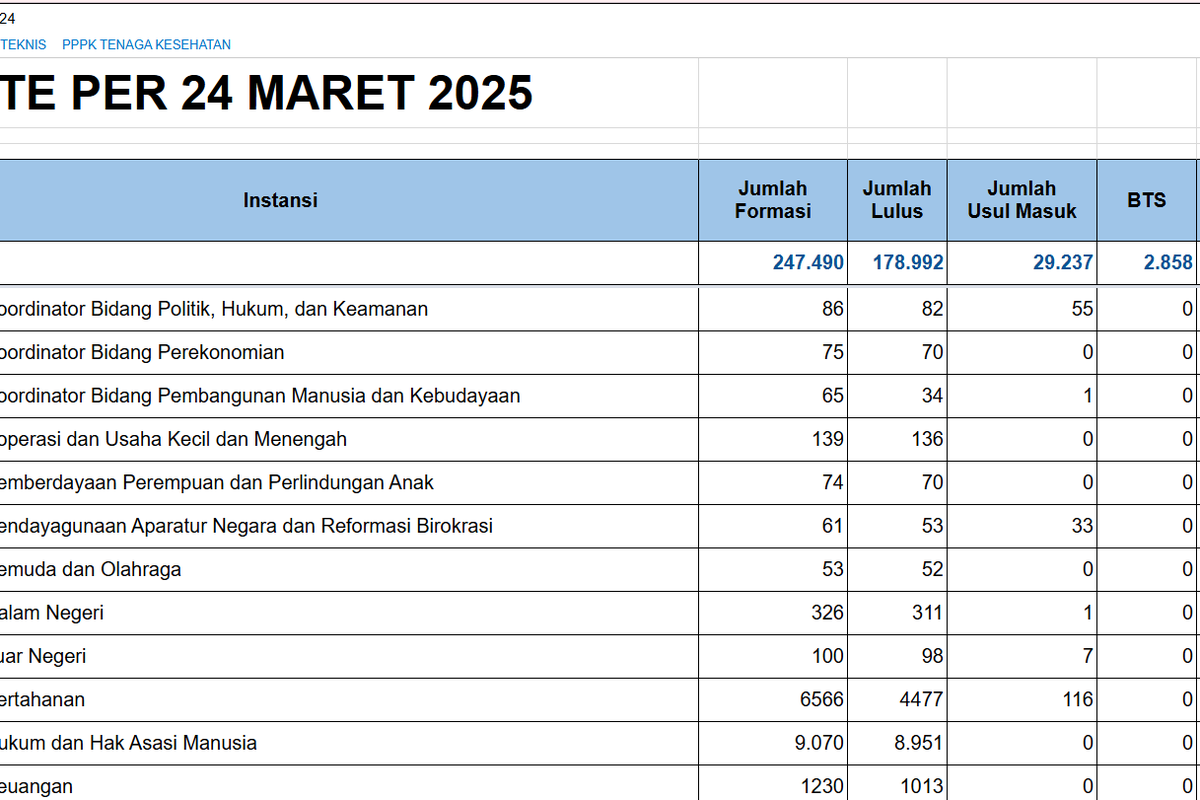 24

TEKNIS PPPK TENAGA KESEHATAN

TE PER 24 MARET 2025

| Instansi | Jumlah Formasi | Jumlah Lulus | Jumlah Usul Masuk | BTS |
|---|---|---|---|---|
| | 247.490 | 178.992 | 29.237 | 2.858 |
| oordinator Bidang Politik, Hukum, dan Keamanan | 86 | 82 | 55 | 0 |
| oordinator Bidang Perekonomian | 75 | 70 | 0 | 0 |
| oordinator Bidang Pembangunan Manusia dan Kebudayaan | 65 | 34 | 1 | 0 |
| operasi dan Usaha Kecil dan Menengah | 139 | 136 | 0 | 0 |
| emberdayaan Perempuan dan Perlindungan Anak | 74 | 70 | 0 | 0 |
| endayagunaan Aparatur Negara dan Reformasi Birokrasi | 61 | 53 | 33 | 0 |
| emuda dan Olahraga | 53 | 52 | 0 | 0 |
| alam Negeri | 326 | 311 | 1 | 0 |
| uar Negeri | 100 | 98 | 7 | 0 |
| ertahanan | 6566 | 4477 | 116 | 0 |
| ukum dan Hak Asasi Manusia | 9.070 | 8.951 | 0 | 0 |
| euangan | 1230 | 1013 | 0 | 0 |